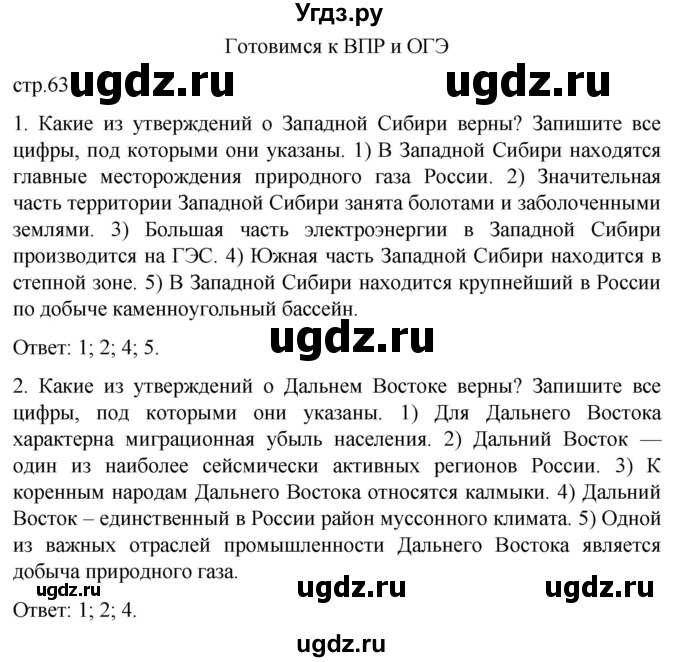 Угдз.ру

Готовимся к ВПР и ОГЭ

стр.63 ugdz.ru ugdz.ru

1. Какие из утверждений о Западной Сибири верны? Запишите все цифры, под которыми они указаны. 1) В Западной Сибири находятся главные месторождения природного газа России. 2) Значительная часть территории Западной Сибири занята болотами и заболоченными землями. 3) Большая часть электроэнергии в Западной Сибири производится на ГЭС. 4) Южная часть Западной Сибири находится в степной зоне. 5) В Западной Сибири находится крупнейший в России по добыче каменноугольный бассейн.

ugdz.ru

Ответ: 1; 2; 4; 5.

2. Какие из утверждений о Дальнем Востоке верны? Запишите все цифры, под которыми они указаны. 1) Для Дальнего Востока характерна миграционная убыль населения. 2) Дальний Восток — один из наиболее сейсмически активных регионов России. 3) К коренным народам Дальнего Востока относятся калмыки. 4) Дальний Восток – единственный в России район муссонного климата. 5) Одной из важных отраслей промышленности Дальнего Востока является добыча природного газа.

ugdz.ru ugdz.ru ugdz.ru

Ответ: 1; 2; 4.

ugdz.ru